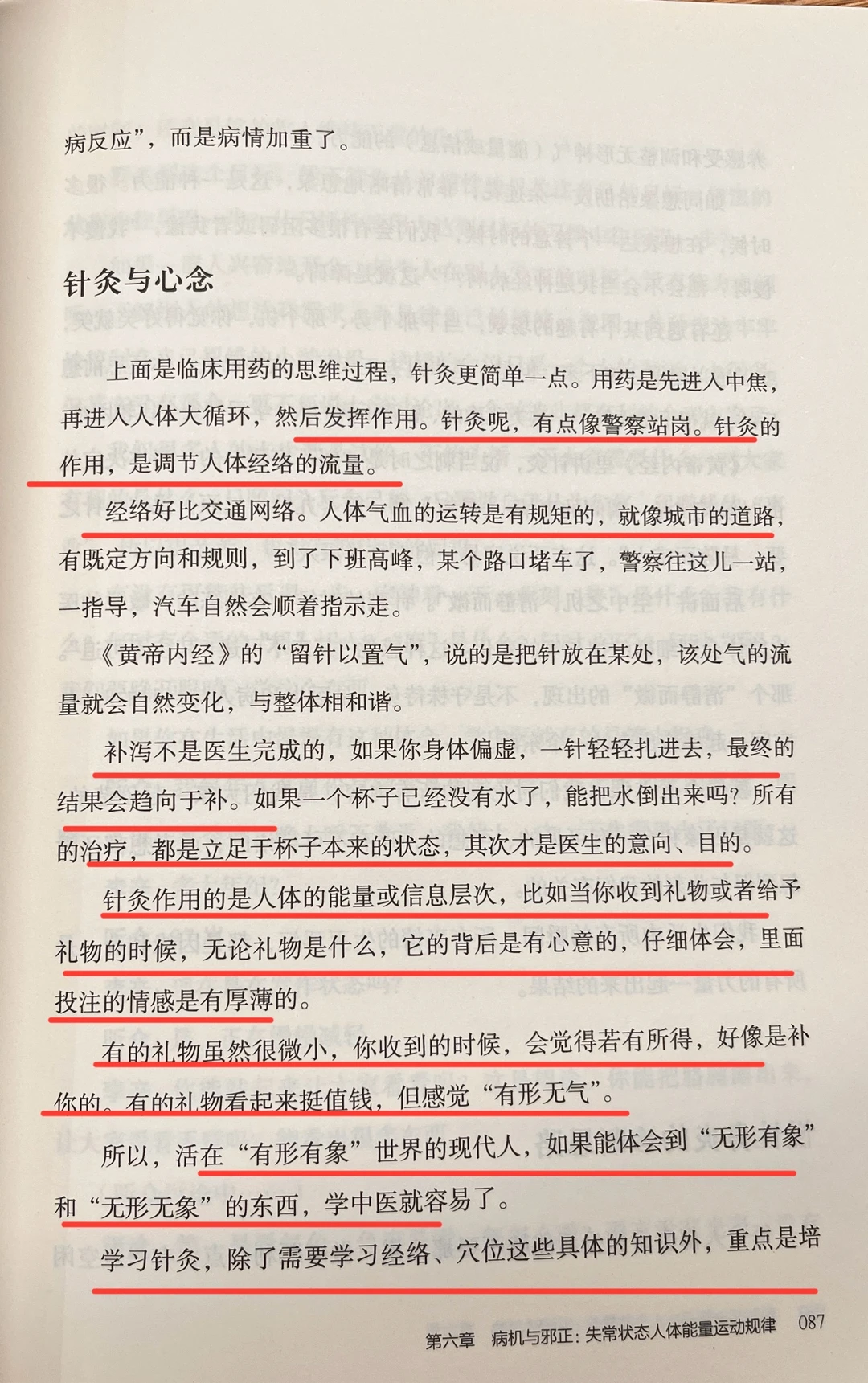 病反应”，而是病情加重了。

针灸与心念

上面是临床用药的思维过程，针灸更简单一点。用药是先进入中焦，再进入人体大循环，然后发挥作用。针灸呢，有点像警察站岗。针灸的作用，是调节人体经络的流量。

经络好比交通网络。人体气血的运转是有规矩的，就像城市的道路，有既定方向和规则，到了下班高峰，某个路口堵车了，警察往这儿一站，一指导，汽车自然会顺着指示走。

《黄帝内经》的“留针以置气”，说的是把针放在某处，该处气的流量就会自然变化，与整体相和谐。

补泻不是医生完成的，如果你身体偏虚，一针轻轻扎进去，最终的结果会趋向于补。如果一个杯子已经没有水了，能把水倒出来吗？所有的治疗，都是立足于杯子本来的状态，其次才是医生的意向、目的。

针灸作用的是人体的能量或信息层次，比如当你收到礼物或者给予礼物的时候，无论礼物是什么，它的背后是有心意的，仔细体会，里面投注的情感是有厚薄的。

有的礼物虽然很微小，你收到的时候，会觉得若有所得，好像是补你的。有的礼物看起来挺值钱，但感觉“有形无气”。

所以，活在“有形有象”世界的现代人，如果能体会到“无形有象”和“无形无象”的东西，学中医就容易了。

学习针灸，除了需要学习经络、穴位这些具体的知识外，重点是培

第六章　病机与邪正：失常状态人体能量运动规律　087